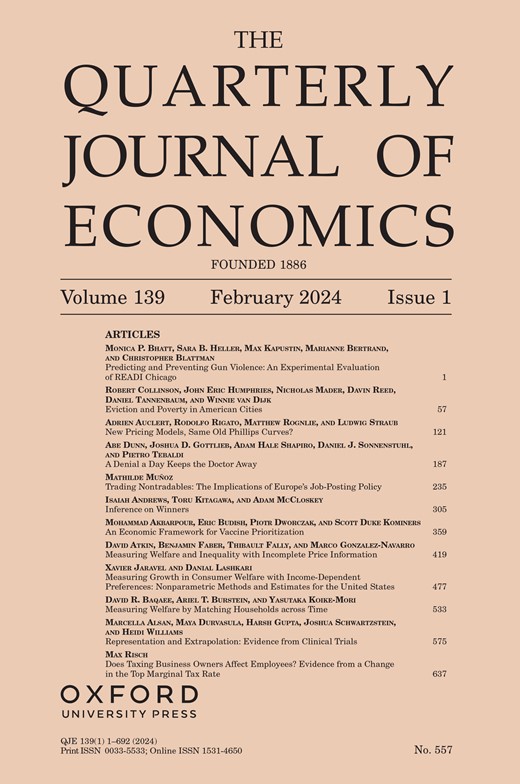 THE
QUARTERLY
JOURNAL OF
ECONOMICS

FOUNDED 1886

Volume 139 February 2024 Issue 1

ARTICLES

Monica P. Bhatt, Sara B. Heller, Max Kapustin, Marianne Bertrand, and Christopher Blattman
Predicting and Preventing Gun Violence: An Experimental Evaluation of READI Chicago 1

Robert Collinson, John Eric Humphries, Nicholas Mader, Davin Reed, Daniel Tannenbaum, and Winnie van Dijk
Eviction and Poverty in American Cities 57

Adrien Auclert, Rodolfo Rigato, Matthew Rognlie, and Ludwig Straub
New Pricing Models, Same Old Phillips Curves? 121

Abe Dunn, Joshua D. Gottlieb, Adam Hale Shapiro, Daniel J. Sonnenstuhl, and Pietro Tebaldi
A Denial a Day Keeps the Doctor Away 187

Mathilde Muñoz
Trading Nontradables: The Implications of Europe's Job-Posting Policy 235

Isaiah Andrews, Toru Kitagawa, and Adam McCloskey
Inference on Winners 305

Mohammad Akbarpour, Eric Budish, Piotr Dworczak, and Scott Duke Kominers
An Economic Framework for Vaccine Prioritization 359

David Atkin, Benjamin Faber, Thibault Fally, and Marco Gonzalez-Navarro
Measuring Welfare and Inequality with Incomplete Price Information 419

Xavier Jaravel and Danial Lashkari
Measuring Growth in Consumer Welfare with Income-Dependent Preferences: Nonparametric Methods and Estimates for the United States 477

David R. Baqaee, Ariel T. Burstein, and Yasutaka Koike-Mori
Measuring Welfare by Matching Households across Time 533

Marcella Alsan, Maya Durvasula, Harsh Gupta, Joshua Schwartzstein, and Heidi Williams
Representation and Extrapolation: Evidence from Clinical Trials 575

Max Risch
Does Taxing Business Owners Affect Employees? Evidence from a Change in the Top Marginal Tax Rate 637

OXFORD
UNIVERSITY PRESS

QJE 139(1) 1–692 (2024)
Print ISSN 0033-5533; Online ISSN 1531-4650 No. 557